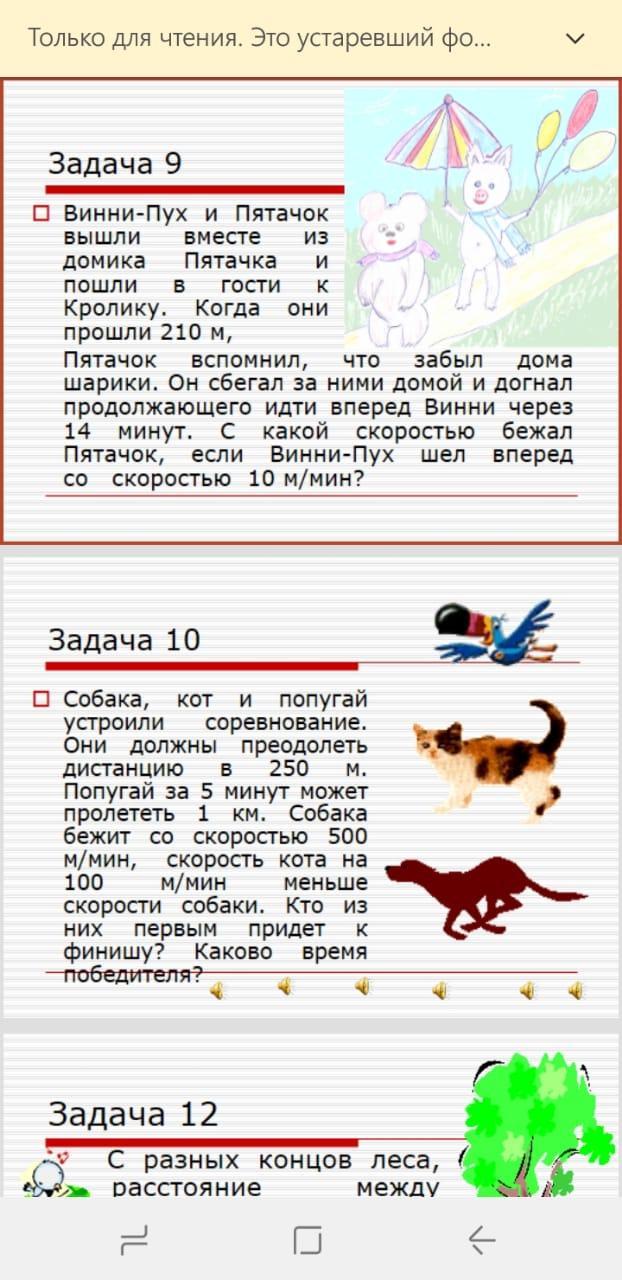 Только для чтения. Это устаревший фо...

Задача 9

Винни-Пух и Пятачок вышли вместе из домика Пятачка и пошли в гости к Кролику. Когда они прошли 210 м, Пятачок вспомнил, что забыл дома шарики. Он сбегал за ними домой и догнал продолжающего идти вперед Винни через 14 минут. С какой скоростью бежал Пятачок, если Винни-Пух шел вперед со скоростью 10 м/мин?

Задача 10

Собака, кот и попугай устроили соревнование. Они должны преодолеть дистанцию в 250 м. Попугай за 5 минут может пролететь 1 км. Собака бежит со скоростью 500 м/мин, скорость кота на 100 м/мин меньше скорости собаки. Кто из них первым придет к финишу? Каково время победителя?

Задача 12

С разных концов леса, расстояние между